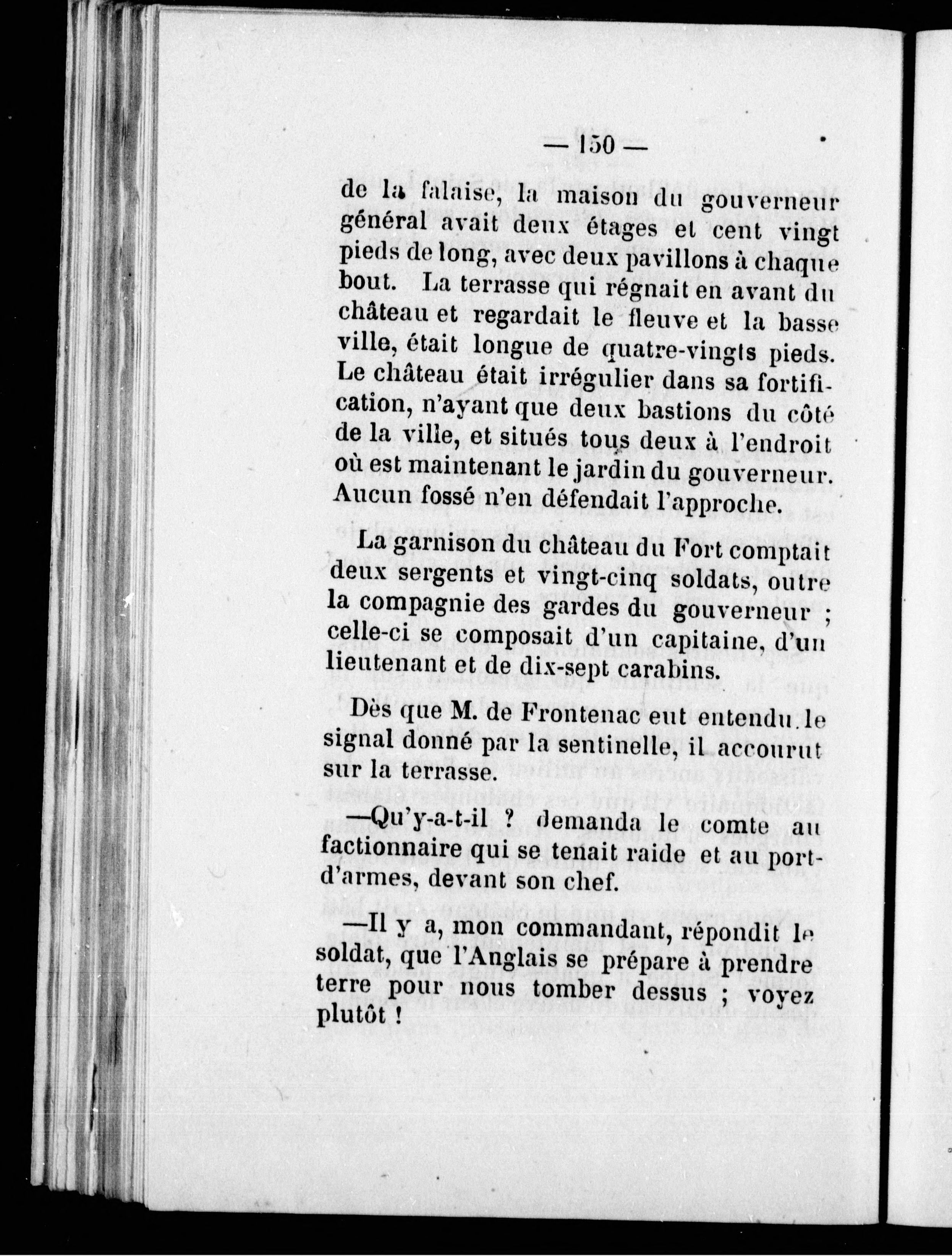 — 150 —

de la falaise, la maison du gouverneur général avait deux étages et cent vingt pieds de long, avec deux pavillons à chaque bout. La terrasse qui régnait en avant du château et regardait le fleuve et la basse ville, était longue de quatre-vingts pieds. Le château était irrégulier dans sa fortification, n'ayant que deux bastions du côté de la ville, et situés tous deux à l'endroit où est maintenant le jardin du gouverneur. Aucun fossé n'en défendait l'approche.

La garnison du château du Fort comptait deux sergents et vingt-cinq soldats, outre la compagnie des gardes du gouverneur ; celle-ci se composait d'un capitaine, d'un lieutenant et de dix-sept carabins.

Dès que M. de Frontenac eut entendu le signal donné par la sentinelle, il accourut sur la terrasse.

—Qu'y-a-t-il ? demanda le comte au factionnaire qui se tenait raide et au port-d'armes, devant son chef.

—Il y a, mon commandant, répondit le soldat, que l'Anglais se prépare à prendre terre pour nous tomber dessus ; voyez plutôt !